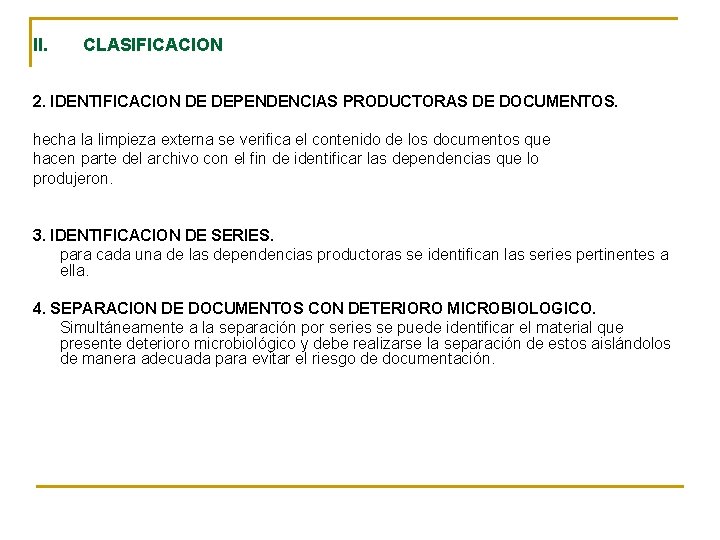 II. CLASIFICACION

2. IDENTIFICACION DE DEPENDENCIAS PRODUCTORAS DE DOCUMENTOS.

hecha la limpieza externa se verifica el contenido de los documentos que hacen parte del archivo con el fin de identificar las dependencias que lo produjeron.

3. IDENTIFICACION DE SERIES.
para cada una de las dependencias productoras se identifican las series pertinentes a ella.

4. SEPARACION DE DOCUMENTOS CON DETERIORO MICROBIOLOGICO.
Simultáneamente a la separación por series se puede identificar el material que presente deterioro microbiológico y debe realizarse la separación de estos aislándolos de manera adecuada para evitar el riesgo de documentación.